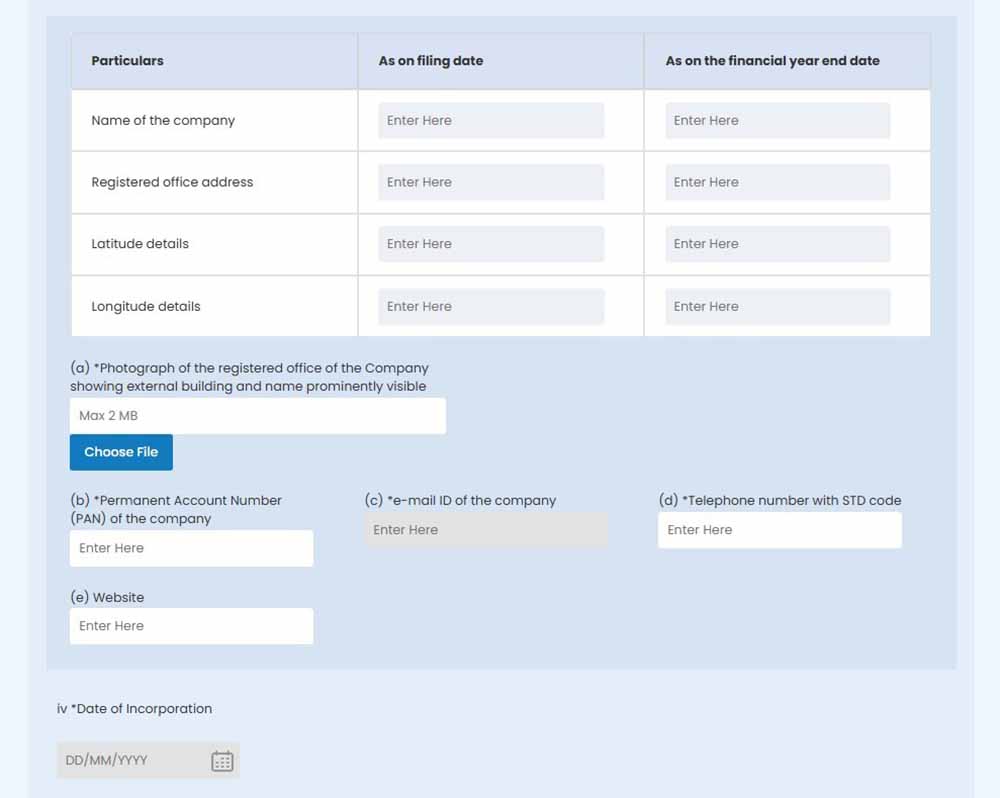 | Particulars | As on filing date | As on the financial year end date |
|---|---|---|
| Name of the company | Enter Here | Enter Here |
| Registered office address | Enter Here | Enter Here |
| Latitude details | Enter Here | Enter Here |
| Longitude details | Enter Here | Enter Here |

(a) *Photograph of the registered office of the Company showing external building and name prominently visible

Max 2 MB

Choose File

(b) *Permanent Account Number (PAN) of the company

Enter Here

(c) *e-mail ID of the company

Enter Here

(d) *Telephone number with STD code

Enter Here

(e) Website

Enter Here

iv *Date of Incorporation

DD/MM/YYYY